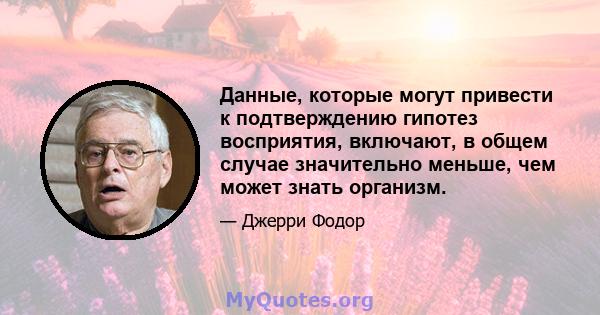 Данные, которые могут привести к подтверждению гипотез восприятия, включают, в общем случае значительно меньше, чем может знать организм.

— Джерри Фодор

MyQuotes.org